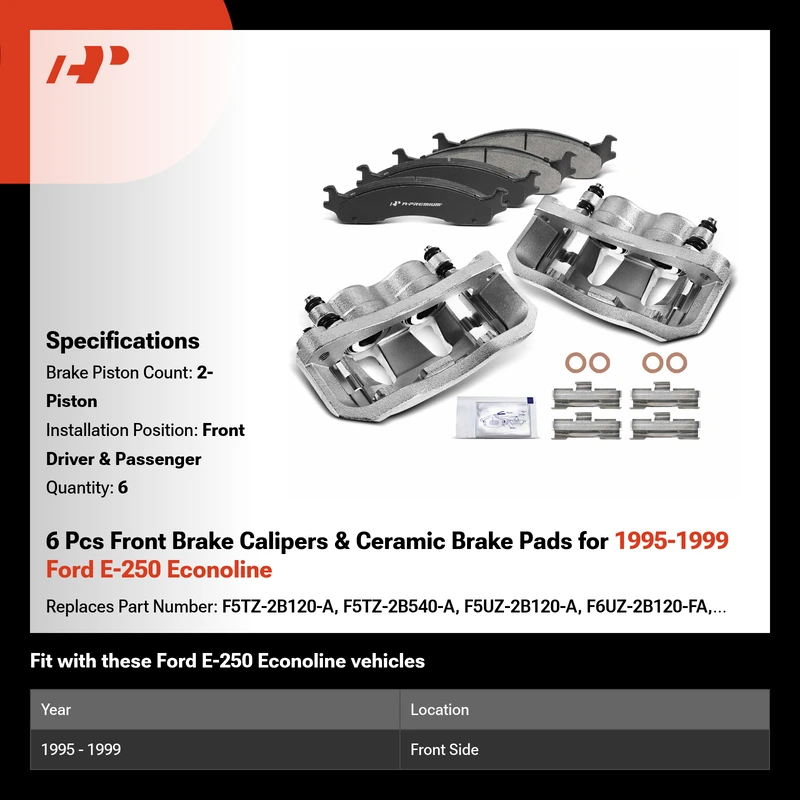 Specifications

Brake Piston Count: 2-Piston

Installation Position: Front Driver & Passenger

Quantity: 6

6 Pcs Front Brake Calipers & Ceramic Brake Pads for 1995-1999 Ford E-250 Econoline

Replaces Part Number: F5TZ-2B120-A, F5TZ-2B540-A, F5UZ-2B120-A, F6UZ-2B120-FA,...

Fit with these Ford E-250 Econoline vehicles

| Year | Location |
|---|---|
| 1995 - 1999 | Front Side |